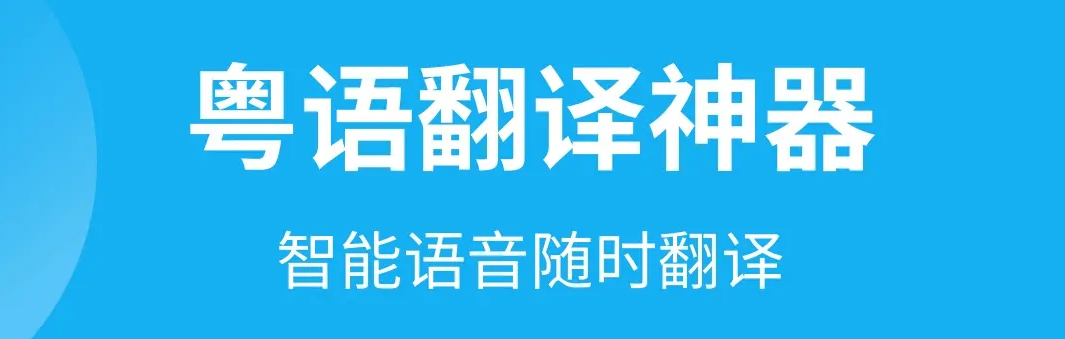 粤语翻译神器

智能语音随时翻译